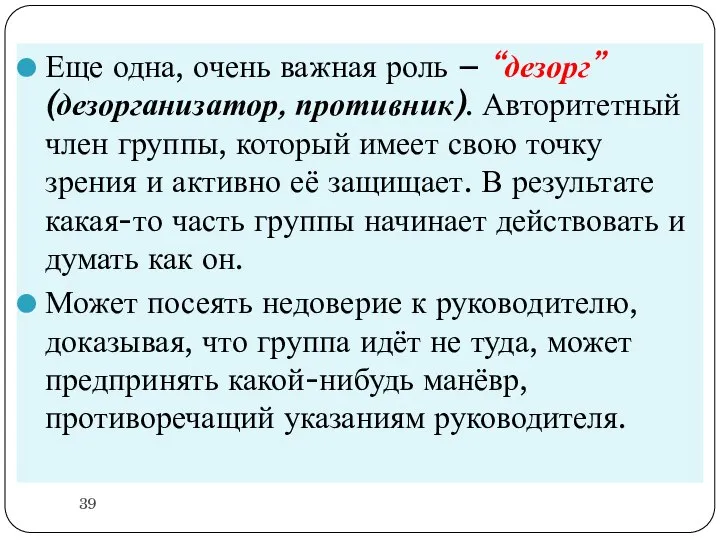 Еще одна, очень важная роль – “дезорг” (дезорганизатор, противник). Авторитетный член группы, который имеет свою точку зрения и активно её защищает. В результате какая-то часть группы начинает действовать и думать как он.

Может посеять недоверие к руководителю, доказывая, что группа идёт не туда, может предпринять какой-нибудь манёвр, противоречащий указаниям руководителя.

39